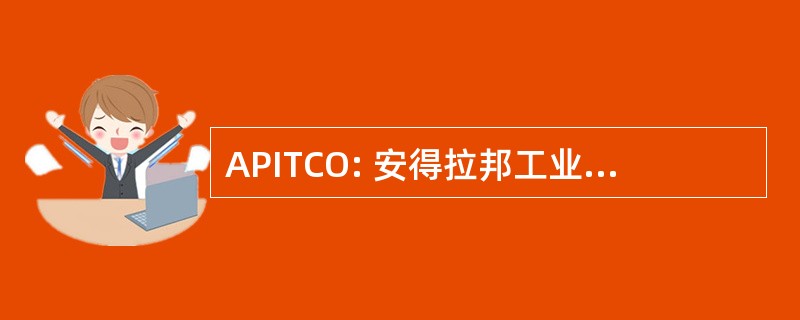 APITCO: 安得拉邦工业...